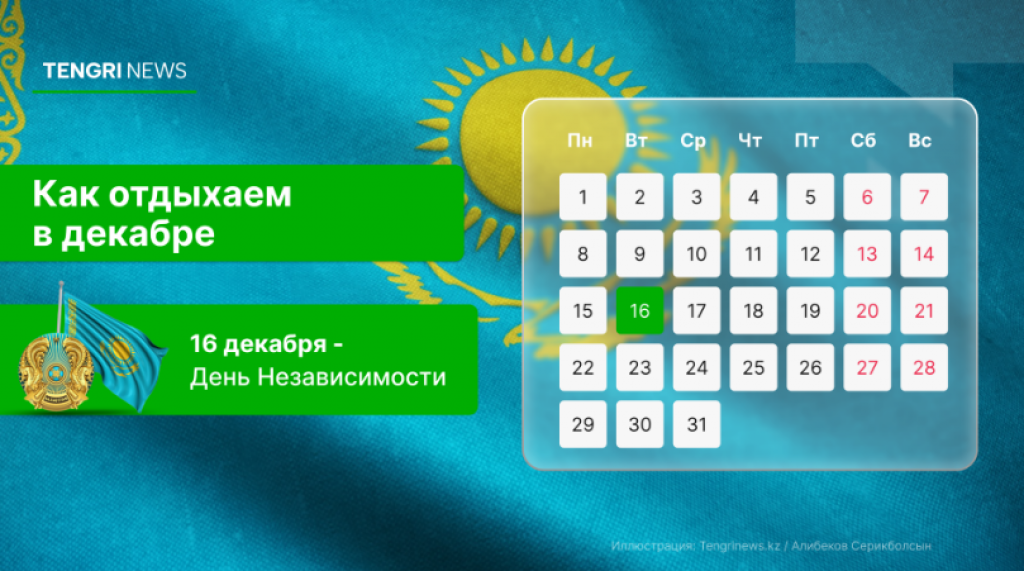 TENGRI NEWS

Как отдыхаем в декабре

16 декабря - День Независимости

| Пн | Вт | Ср | Чт | Пт | Сб | Вс |
|---|---|---|---|---|---|---|
| 1 | 2 | 3 | 4 | 5 | 6 | 7 |
| 8 | 9 | 10 | 11 | 12 | 13 | 14 |
| 15 | 16 | 17 | 18 | 19 | 20 | 21 |
| 22 | 23 | 24 | 25 | 26 | 27 | 28 |
| 29 | 30 | 31 | | | | |

Иллюстрация: Tengrinews.kz / Алибеков Серикболсын